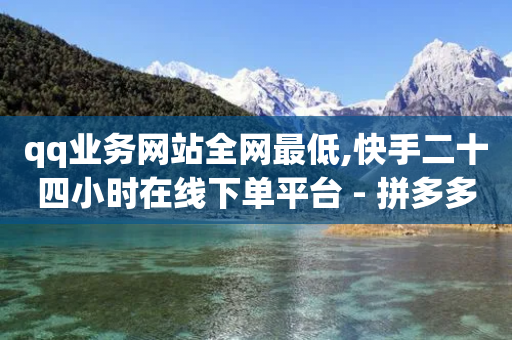 qq业务网站全网最低,快手二十四小时在线下单平台 - 拼多多